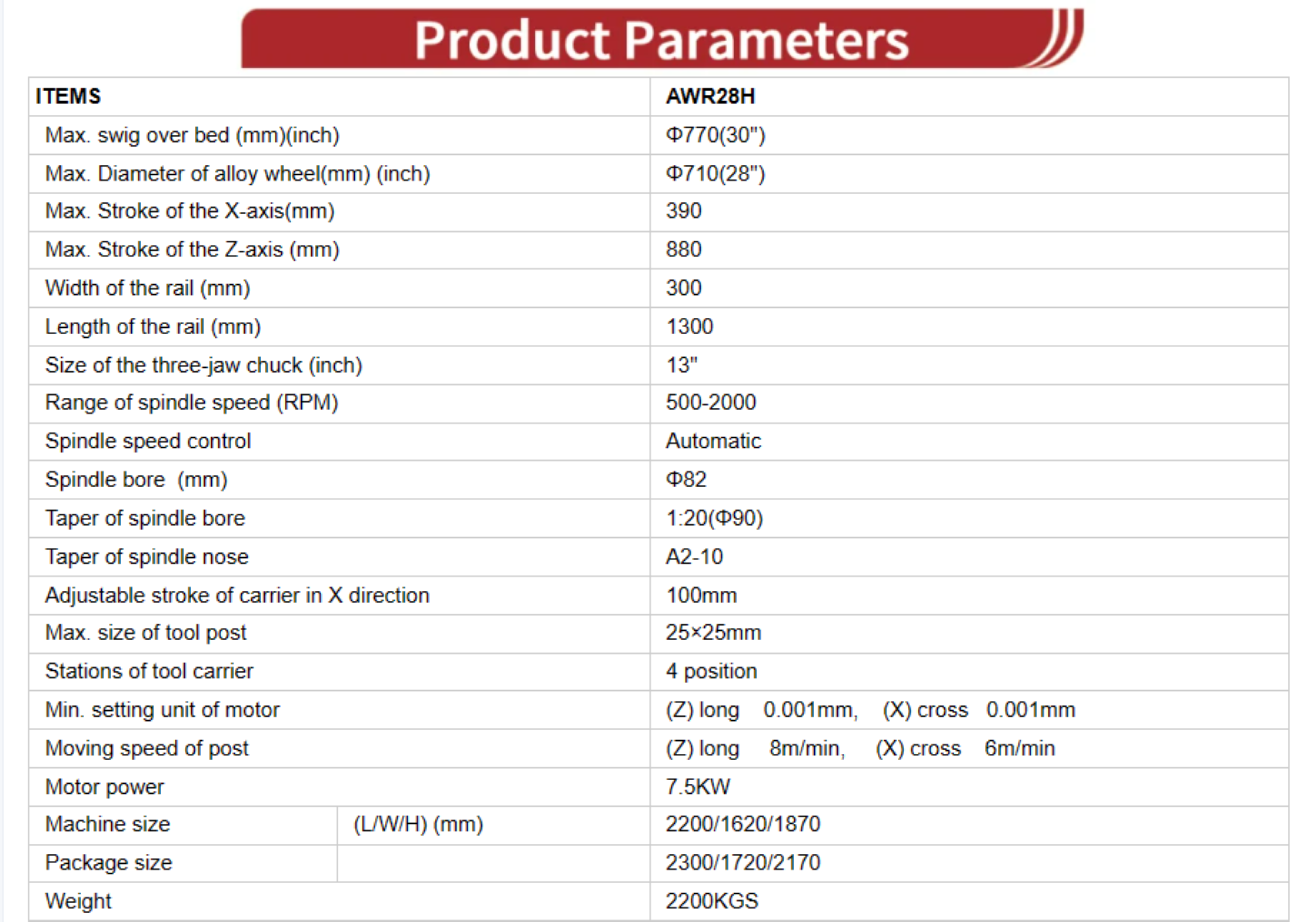 Product Parameters

| ITEMS | | AWR28H |
|---|---|---|
| Max. swig over bed (mm)(inch) | | Φ770(30") |
| Max. Diameter of alloy wheel(mm) (inch) | | Φ710(28") |
| Max. Stroke of the X-axis(mm) | | 390 |
| Max. Stroke of the Z-axis (mm) | | 880 |
| Width of the rail (mm) | | 300 |
| Length of the rail (mm) | | 1300 |
| Size of the three-jaw chuck (inch) | | 13" |
| Range of spindle speed (RPM) | | 500-2000 |
| Spindle speed control | | Automatic |
| Spindle bore (mm) | | Φ82 |
| Taper of spindle bore | | 1:20(Φ90) |
| Taper of spindle nose | | A2-10 |
| Adjustable stroke of carrier in X direction | | 100mm |
| Max. size of tool post | | 25×25mm |
| Stations of tool carrier | | 4 position |
| Min. setting unit of motor | | (Z) long 0.001mm, (X) cross 0.001mm |
| Moving speed of post | | (Z) long 8m/min, (X) cross 6m/min |
| Motor power | | 7.5KW |
| Machine size | (L/W/H) (mm) | 2200/1620/1870 |
| Package size | | 2300/1720/2170 |
| Weight | | 2200KGS |